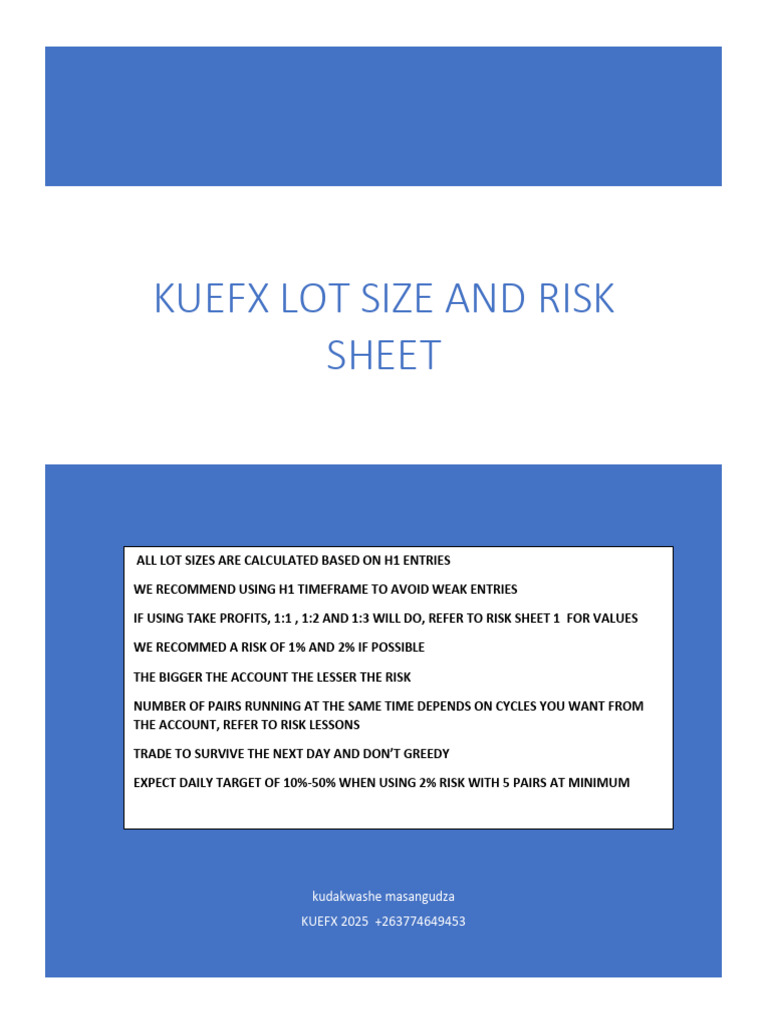 KUEFX LOT SIZE AND RISK SHEET

ALL LOT SIZES ARE CALCULATED BASED ON H1 ENTRIES

WE RECOMMEND USING H1 TIMEFRAME TO AVOID WEAK ENTRIES

IF USING TAKE PROFITS, 1:1 , 1:2 AND 1:3 WILL DO, REFER TO RISK SHEET 1 FOR VALUES

WE RECOMMED A RISK OF 1% AND 2% IF POSSIBLE

THE BIGGER THE ACCOUNT THE LESSER THE RISK

NUMBER OF PAIRS RUNNING AT THE SAME TIME DEPENDS ON CYCLES YOU WANT FROM THE ACCOUNT, REFER TO RISK LESSONS

TRADE TO SURVIVE THE NEXT DAY AND DON'T GREEDY

EXPECT DAILY TARGET OF 10%-50% WHEN USING 2% RISK WITH 5 PAIRS AT MINIMUM

kudakwashe masangudza

KUEFX 2025 +263774649453